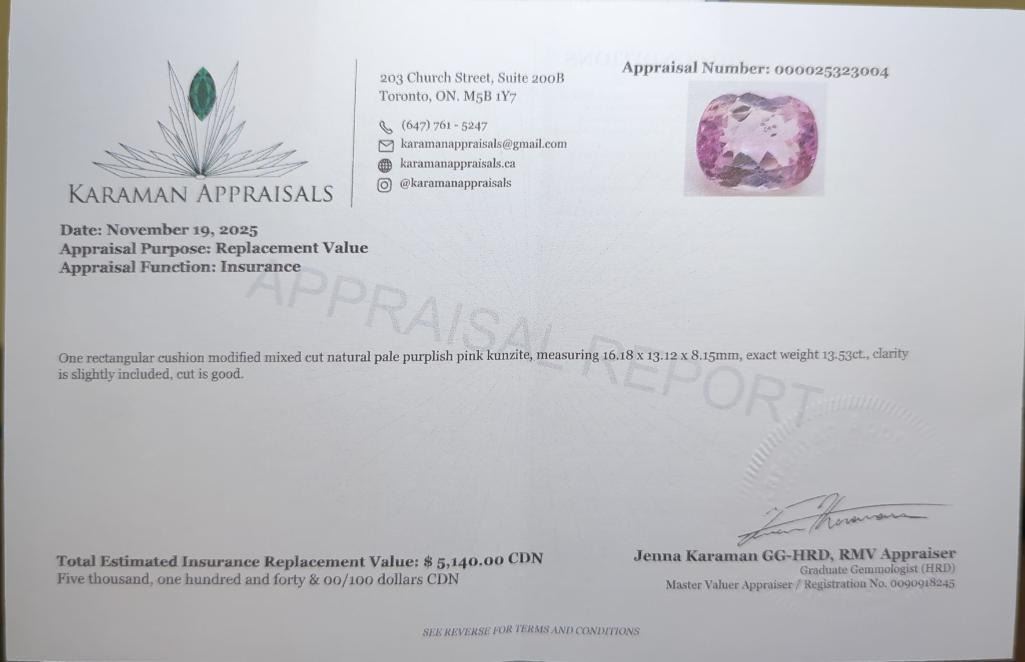 KARAMAN APPRAISALS

203 Church Street, Suite 200B
Toronto, ON. M5B 1Y7

(647) 761 - 5247
karamanappraisals@gmail.com
karamanappraisals.ca
@karamanappraisals

Appraisal Number: 000025323004

Date: November 19, 2025
Appraisal Purpose: Replacement Value
Appraisal Function: Insurance

One rectangular cushion modified mixed cut natural pale purplish pink kunzite, measuring 16.18 x 13.12 x 8.15mm, exact weight 13.53ct., clarity is slightly included, cut is good.

Total Estimated Insurance Replacement Value: $ 5,140.00 CDN
Five thousand, one hundred and forty & 00/100 dollars CDN

Jenna Karaman GG-HRD, RMV Appraiser
Graduate Gemmologist (HRD)
Master Valuer Appraiser / Registration No. 0090918245

SEE REVERSE FOR TERMS AND CONDITIONS

APPRAISAL REPORT